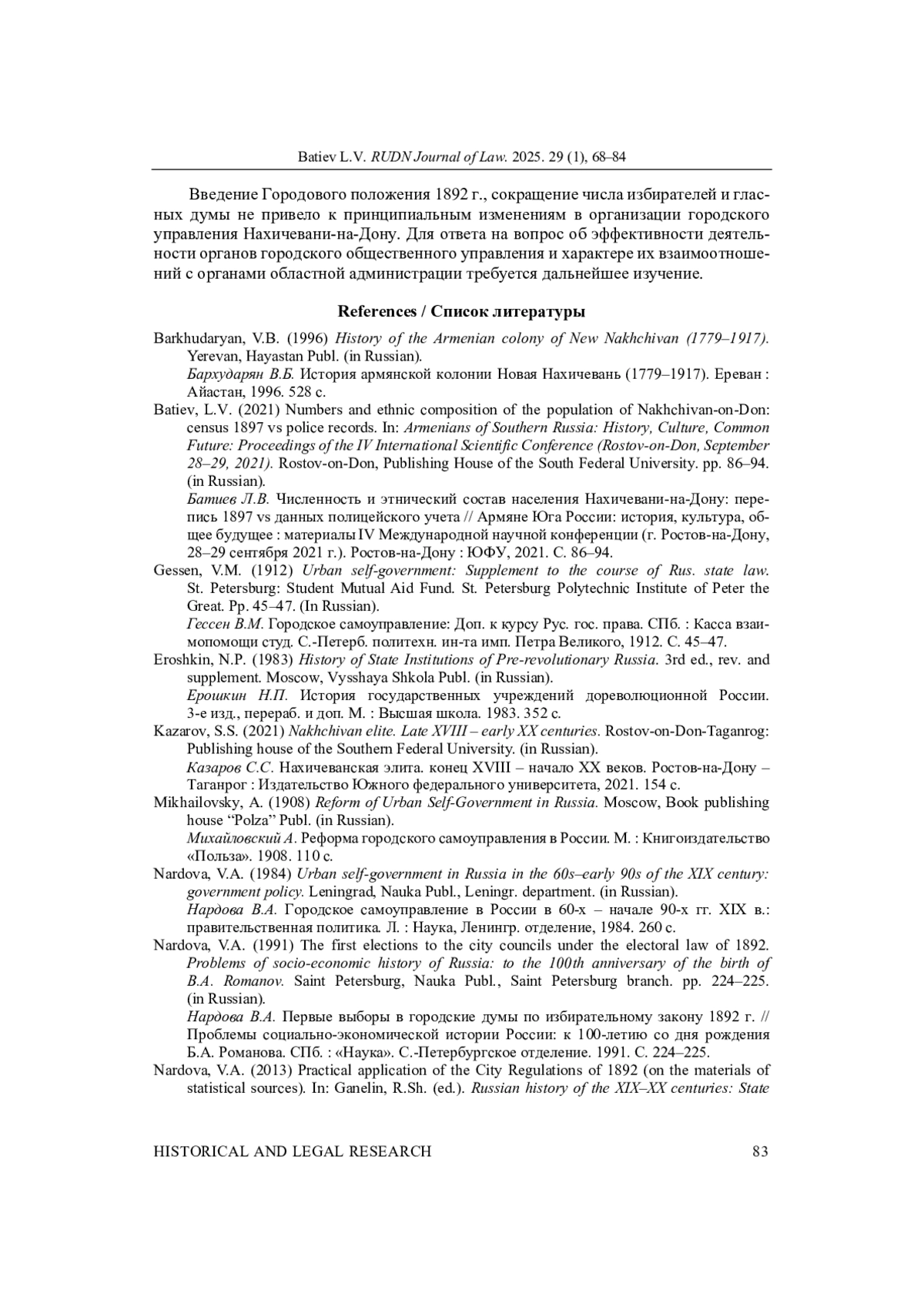 Batiev L.V. RUDN Journal of Law. 2025. 29 (1), 68–84

Введение Городового положения 1892 г., сокращение числа избирателей и гласных думы не привело к принципиальным изменениям в организации городского управления Нахичевани-на-Дону. Для ответа на вопрос об эффективности деятельности органов городского общественного управления и характере их взаимоотношений с органами областной администрации требуется дальнейшее изучение.

References / Список литературы

Barkhudaryan, V.B. (1996) History of the Armenian colony of New Nakhchivan (1779–1917). Yerevan, Hayastan Publ. (in Russian).
Бархударян В.Б. История армянской колонии Новая Нахичевань (1779–1917). Ереван : Айастан, 1996. 528 с.

Batiev, L.V. (2021) Numbers and ethnic composition of the population of Nakhchivan-on-Don: census 1897 vs police records. In: Armenians of Southern Russia: History, Culture, Common Future: Proceedings of the IV International Scientific Conference (Rostov-on-Don, September 28–29, 2021). Rostov-on-Don, Publishing House of the South Federal University. pp. 86–94. (in Russian).
Батиев Л.В. Численность и этнический состав населения Нахичевани-на-Дону: перепись 1897 vs данных полицейского учета // Армяне Юга России: история, культура, общее будущее : материалы IV Международной научной конференции (г. Ростов-на-Дону, 28–29 сентября 2021 г.). Ростов-на-Дону : ЮФУ, 2021. С. 86–94.

Gessen, V.M. (1912) Urban self-government: Supplement to the course of Rus. state law. St. Petersburg: Student Mutual Aid Fund. St. Petersburg Polytechnic Institute of Peter the Great. Pp. 45–47. (In Russian).
Гессен В.М. Городское самоуправление: Доп. к курсу Рус. гос. права. СПб. : Касса взаимопомощи студ. С.-Петерб. политехн. ин-та имп. Петра Великого, 1912. С. 45–47.

Eroshkin, N.P. (1983) History of State Institutions of Pre-revolutionary Russia. 3rd ed., rev. and supplement. Moscow, Vysshaya Shkola Publ. (in Russian).
Ерошкин Н.П. История государственных учреждений дореволюционной России. 3-е изд., перераб. и доп. М. : Высшая школа. 1983. 352 с.

Kazarov, S.S. (2021) Nakhchivan elite. Late XVIII – early XX centuries. Rostov-on-Don-Taganrog: Publishing house of the Southern Federal University. (in Russian).
Казаров С.С. Нахичеванская элита. конец XVIII – начало XX веков. Ростов-на-Дону – Таганрог : Издательство Южного федерального университета, 2021. 154 с.

Mikhailovsky, A. (1908) Reform of Urban Self-Government in Russia. Moscow, Book publishing house “Polza” Publ. (in Russian).
Михайловский А. Реформа городского самоуправления в России. М. : Книгоиздательство «Польза». 1908. 110 с.

Nardova, V.A. (1984) Urban self-government in Russia in the 60s–early 90s of the XIX century: government policy. Leningrad, Nauka Publ., Leningr. department. (in Russian).
Нардова В.А. Городское самоуправление в России в 60-х – начале 90-х гг. XIX в.: правительственная политика. Л. : Наука, Ленингр. отделение, 1984. 260 с.

Nardova, V.A. (1991) The first elections to the city councils under the electoral law of 1892. Problems of socio-economic history of Russia: to the 100th anniversary of the birth of B.A. Romanov. Saint Petersburg, Nauka Publ., Saint Petersburg branch. pp. 224–225. (in Russian).
Нардова В.А. Первые выборы в городские думы по избирательному закону 1892 г. // Проблемы социально-экономической истории России: к 100-летию со дня рождения Б.А. Романова. СПб. : «Наука». С.-Петербургское отделение. 1991. С. 224–225.

Nardova, V.A. (2013) Practical application of the City Regulations of 1892 (on the materials of statistical sources). In: Ganelin, R.Sh. (ed.). Russian history of the XIX–XX centuries: State

HISTORICAL AND LEGAL RESEARCH 83